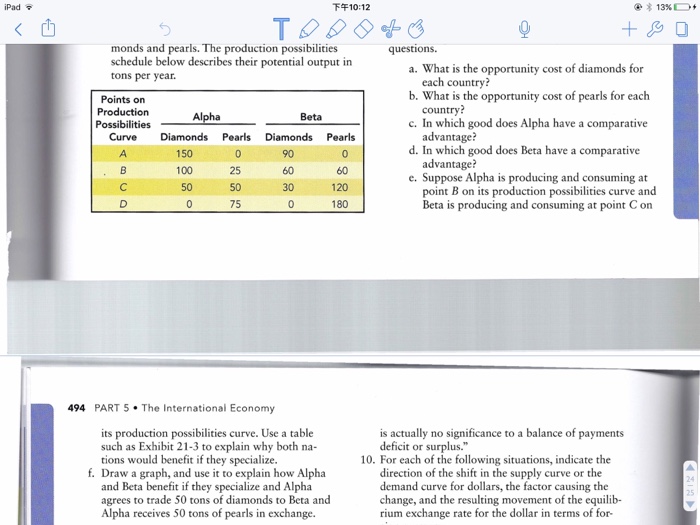 iPad 下午10:12 13%

monds and pearls. The production possibilities schedule below describes their potential output in tons per year.

| Points on Production Possibilities Curve | Alpha Diamonds | Alpha Pearls | Beta Diamonds | Beta Pearls |
|---|---|---|---|---|
| A | 150 | 0 | 90 | 0 |
| B | 100 | 25 | 60 | 60 |
| C | 50 | 50 | 30 | 120 |
| D | 0 | 75 | 0 | 180 |

questions.

a. What is the opportunity cost of diamonds for each country?
b. What is the opportunity cost of pearls for each country?
c. In which good does Alpha have a comparative advantage?
d. In which good does Beta have a comparative advantage?
e. Suppose Alpha is producing and consuming at point B on its production possibilities curve and Beta is producing and consuming at point C on

494 PART 5 • The International Economy

its production possibilities curve. Use a table such as Exhibit 21-3 to explain why both nations would benefit if they specialize.
f. Draw a graph, and use it to explain how Alpha and Beta benefit if they specialize and Alpha agrees to trade 50 tons of diamonds to Beta and Alpha receives 50 tons of pearls in exchange.

is actually no significance to a balance of payments deficit or surplus."
10. For each of the following situations, indicate the direction of the shift in the supply curve or the demand curve for dollars, the factor causing the change, and the resulting movement of the equilibrium exchange rate for the dollar in terms of for-

24
25